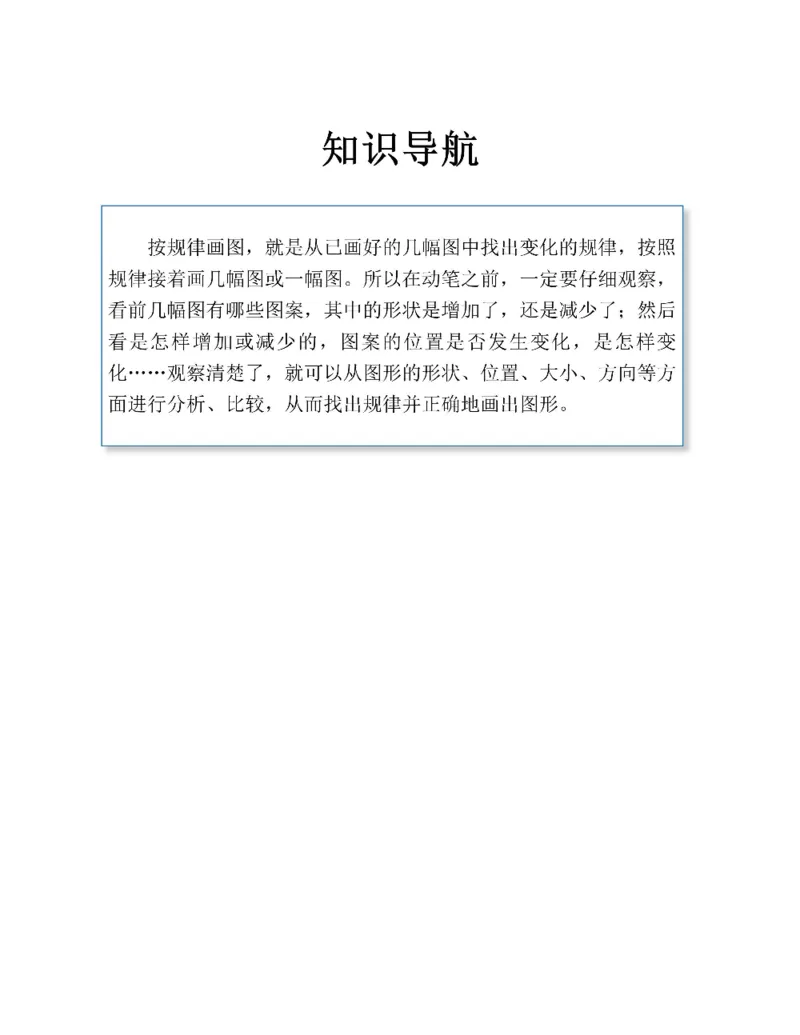 知识导航

按规律画图，就是从已画好的几幅图中找出变化的规律，按照规律接着画几幅图或一幅图。所以在动笔之前，一定要仔细观察，看前几幅图有哪些图案，其中的形状是增加了，还是减少了；然后看是怎样增加或减少的，图案的位置是否发生变化，是怎样变化……观察清楚了，就可以从图形的形状、位置、大小、方向等方面进行分析、比较，从而找出规律并正确地画出图形。